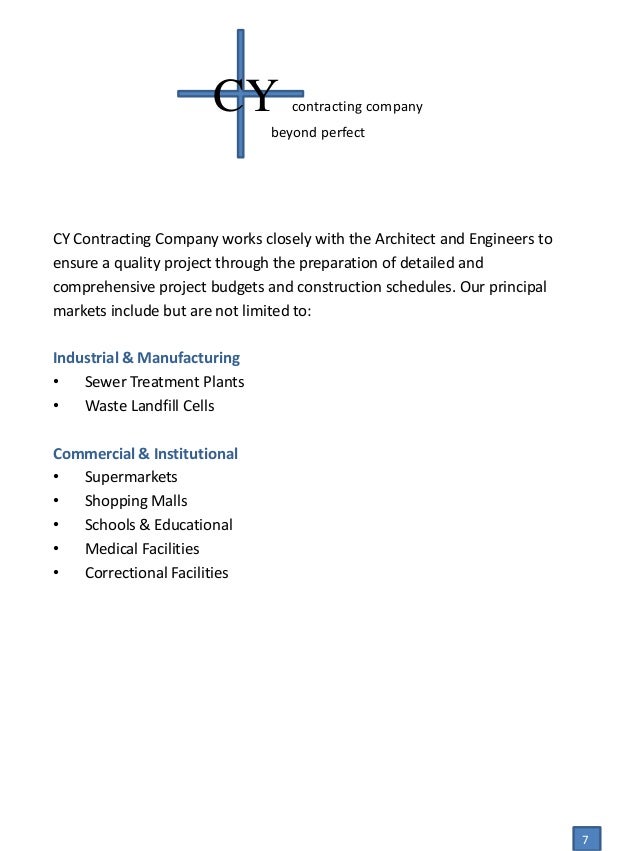 CY contracting company
beyond perfect

CY Contracting Company works closely with the Architect and Engineers to ensure a quality project through the preparation of detailed and comprehensive project budgets and construction schedules. Our principal markets include but are not limited to:

Industrial & Manufacturing
• Sewer Treatment Plants
• Waste Landfill Cells

Commercial & Institutional
• Supermarkets
• Shopping Malls
• Schools & Educational
• Medical Facilities
• Correctional Facilities

7